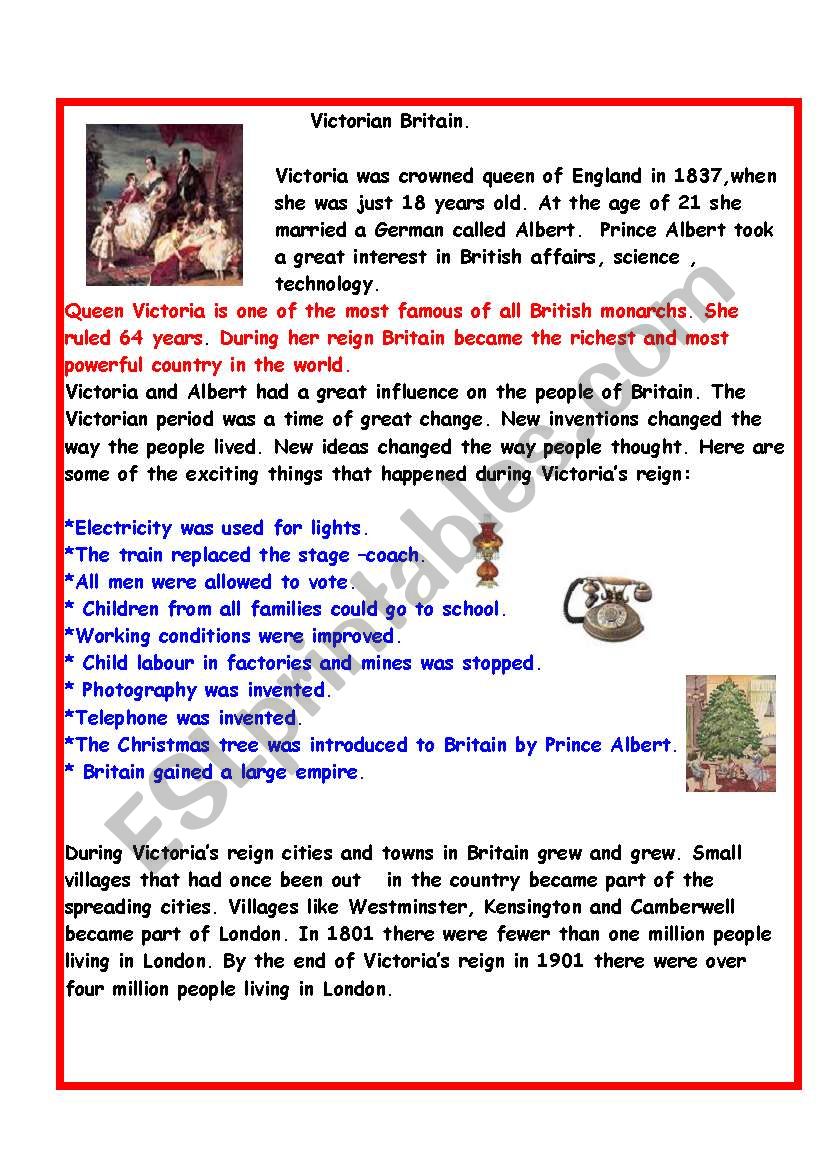 Victorian Britain.

Victoria was crowned queen of England in 1837,when she was just 18 years old. At the age of 21 she married a German called Albert. Prince Albert took a great interest in British affairs, science , technology.

Queen Victoria is one of the most famous of all British monarchs. She ruled 64 years. During her reign Britain became the richest and most powerful country in the world.

Victoria and Albert had a great influence on the people of Britain. The Victorian period was a time of great change. New inventions changed the way the people lived. New ideas changed the way people thought. Here are some of the exciting things that happened during Victoria's reign:

*Electricity was used for lights.
*The train replaced the stage –coach.
*All men were allowed to vote.
* Children from all families could go to school.
*Working conditions were improved.
* Child labour in factories and mines was stopped.
* Photography was invented.
*Telephone was invented.
*The Christmas tree was introduced to Britain by Prince Albert.
* Britain gained a large empire.

During Victoria's reign cities and towns in Britain grew and grew. Small villages that had once been out in the country became part of the spreading cities. Villages like Westminster, Kensington and Camberwell became part of London. In 1801 there were fewer than one million people living in London. By the end of Victoria's reign in 1901 there were over four million people living in London.

ESLprintables.com